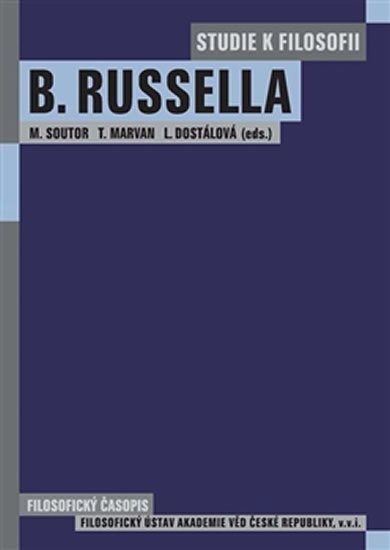 STUDIE K FILOSOFII

B. RUSSELLA

M. SOUTOR T. MARVAN L. DOSTÁLOVÁ (eds.)

FILOSOFICKÝ ČASOPIS

FILOSOFICKÝ ÚSTAV AKADEMIE VĚD ČESKÉ REPUBLIKY, v.v.i.